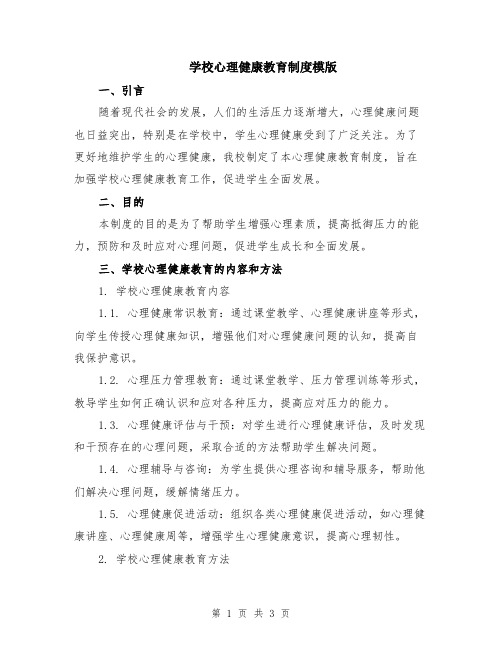 学校心理健康教育制度模版

一、引言

随着现代社会的发展，人们的生活压力逐渐增大，心理健康问题也日益突出，特别是在学校中，学生心理健康受到了广泛关注。为了更好地维护学生的心理健康，我校制定了本心理健康教育制度，旨在加强学校心理健康教育工作，促进学生全面发展。

二、目的

本制度的目的是为了帮助学生增强心理素质，提高抵御压力的能力，预防和及时应对心理问题，促进学生成长和全面发展。

三、学校心理健康教育的内容和方法

1. 学校心理健康教育内容

1.1. 心理健康常识教育：通过课堂教学、心理健康讲座等形式，向学生传授心理健康知识，增强他们对心理健康问题的认知，提高自我保护意识。

1.2. 心理压力管理教育：通过课堂教学、压力管理训练等形式，教导学生如何正确认识和应对各种压力，提高应对压力的能力。

1.3. 心理健康评估与干预：对学生进行心理健康评估，及时发现和干预存在的心理问题，采取合适的方法帮助学生解决问题。

1.4. 心理辅导与咨询：为学生提供心理咨询和辅导服务，帮助他们解决心理问题，缓解情绪压力。

1.5. 心理健康促进活动：组织各类心理健康促进活动，如心理健康讲座、心理健康周等，增强学生心理健康意识，提高心理韧性。

2. 学校心理健康教育方法

第 1 页 共 3 页